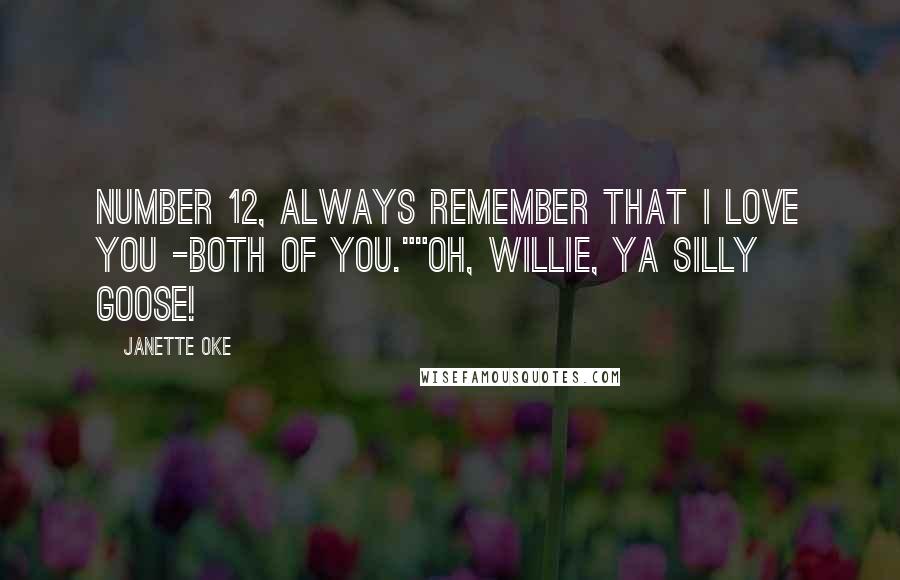 NUMBER 12, ALWAYS REMEMBER THAT I LOVE YOU -BOTH OF YOU.""OH, WILLIE, YA SILLY GOOSE!

JANETTE OKE

WISEFAMOUSQUOTES.COM